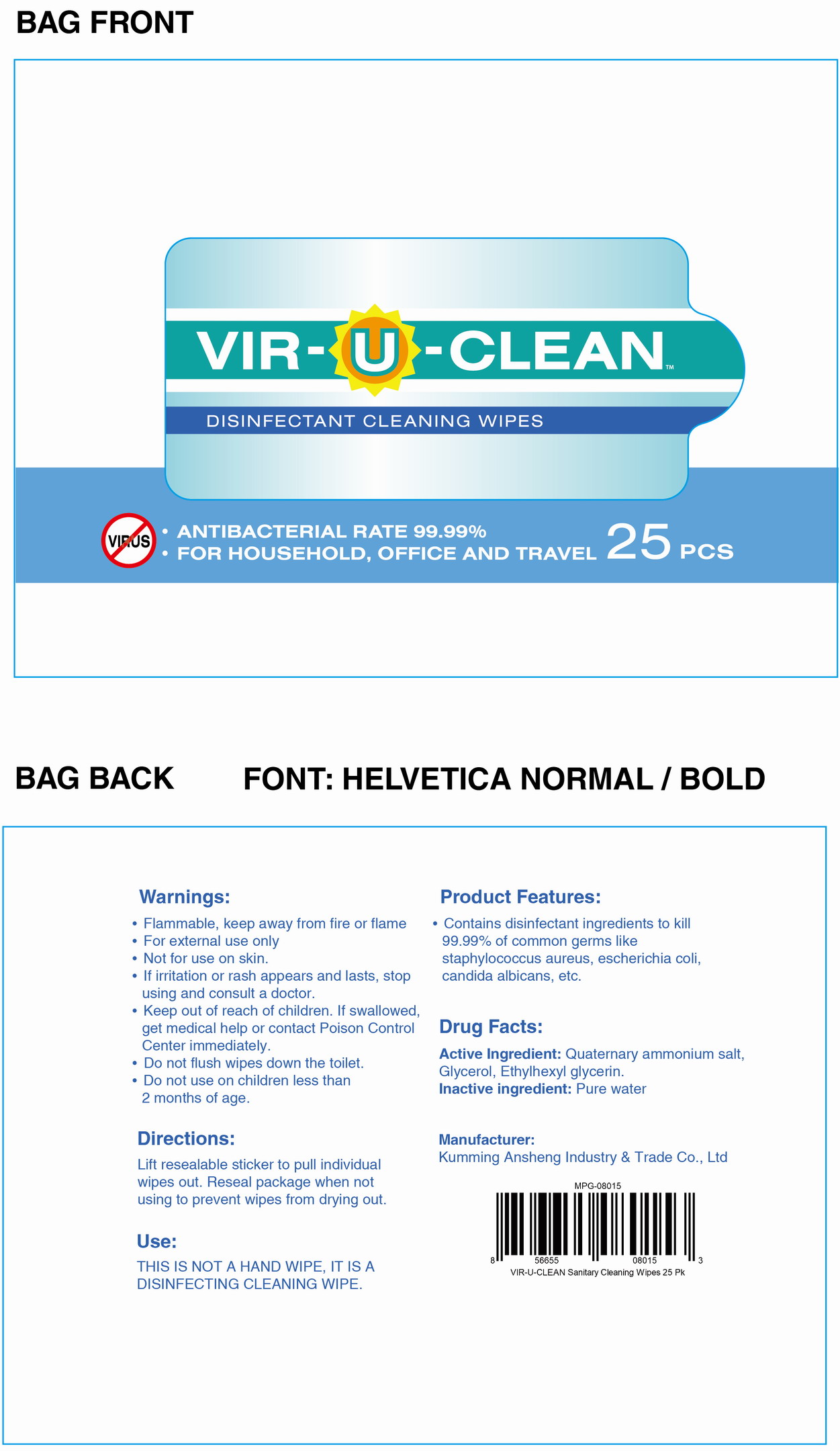 BAG FRONT

VIR-U-CLEAN™

DISINFECTANT CLEANING WIPES

VIRUS

• ANTIBACTERIAL RATE 99.99%
• FOR HOUSEHOLD, OFFICE AND TRAVEL

25 PCS

BAG BACK

FONT: HELVETICA NORMAL / BOLD

Warnings:

• Flammable, keep away from fire or flame
• For external use only
• Not for use on skin.
• If irritation or rash appears and lasts, stop using and consult a doctor.
• Keep out of reach of children. If swallowed, get medical help or contact Poison Control Center immediately.
• Do not flush wipes down the toilet.
• Do not use on children less than 2 months of age.

Directions:

Lift resealable sticker to pull individual wipes out. Reseal package when not using to prevent wipes from drying out.

Use:

THIS IS NOT A HAND WIPE, IT IS A DISINFECTING CLEANING WIPE.

Product Features:

• Contains disinfectant ingredients to kill 99.99% of common germs like staphylococcus aureus, escherichia coli, candida albicans, etc.

Drug Facts:

Active Ingredient: Quaternary ammonium salt, Glycerol, Ethylhexyl glycerin.
Inactive ingredient: Pure water

Manufacturer:
Kumming Ansheng Industry & Trade Co., Ltd

MPG-08015

8 56655 08015 3

VIR-U-CLEAN Sanitary Cleaning Wipes 25 Pk